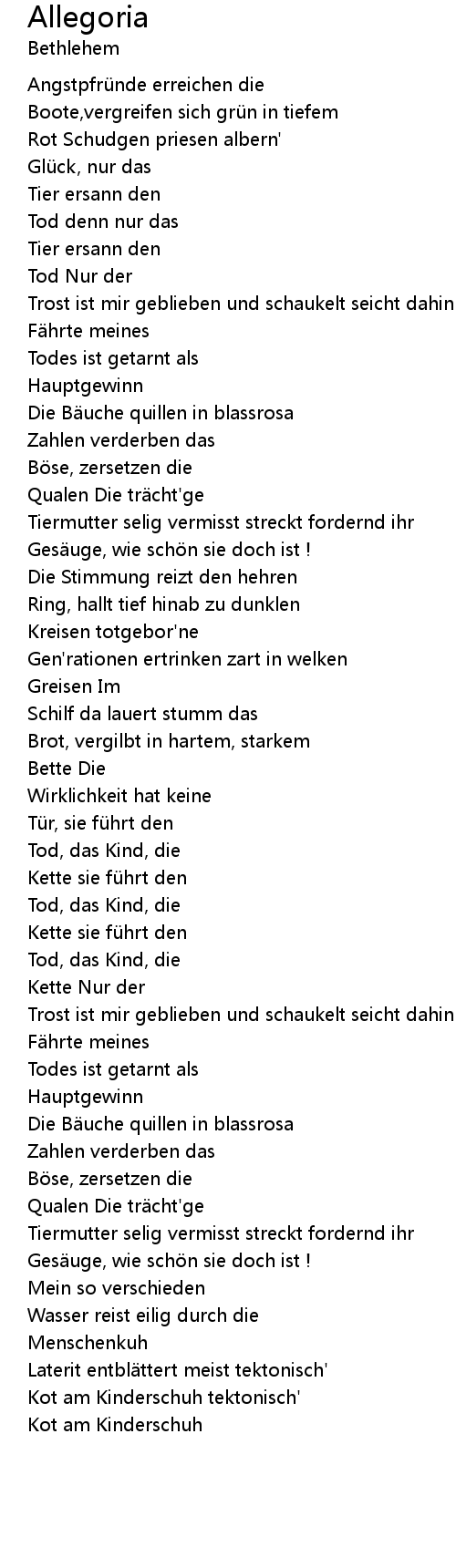 Allegoria
Bethlehem

Angstpfründe erreichen die
Boote,vergreifen sich grün in tiefem
Rot Schudgen priesen albern'
Glück, nur das
Tier ersann den
Tod denn nur das
Tier ersann den
Tod Nur der
Trost ist mir geblieben und schaukelt seicht dahin
Fährte meines
Todes ist getarnt als
Hauptgewinn
Die Bäuche quillen in blassrosa
Zahlen verderben das
Böse, zersetzen die
Qualen Die trächt'ge
Tiermutter selig vermisst streckt fordernd ihr
Gesäuge, wie schön sie doch ist !
Die Stimmung reizt den hehren
Ring, hallt tief hinab zu dunklen
Kreisen totgebor'ne
Gen'rationen ertrinken zart in welken
Greisen Im
Schilf da lauert stumm das
Brot, vergilbt in hartem, starkem
Bette Die
Wirklichkeit hat keine
Tür, sie führt den
Tod, das Kind, die
Kette sie führt den
Tod, das Kind, die
Kette sie führt den
Tod, das Kind, die
Kette Nur der
Trost ist mir geblieben und schaukelt seicht dahin
Fährte meines
Todes ist getarnt als
Hauptgewinn
Die Bäuche quillen in blassrosa
Zahlen verderben das
Böse, zersetzen die
Qualen Die trächt'ge
Tiermutter selig vermisst streckt fordernd ihr
Gesäuge, wie schön sie doch ist !
Mein so verschieden
Wasser reist eilig durch die
Menschenkuh
Laterit entblättert meist tektonisch'
Kot am Kinderschuh tektonisch'
Kot am Kinderschuh